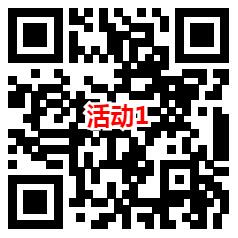 活动1